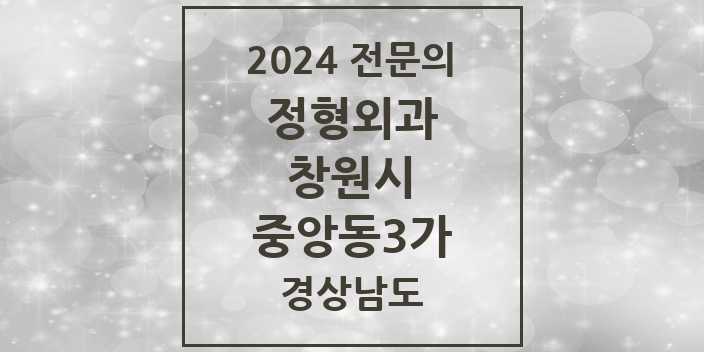 2024 전문의
정형외과
창원시
중앙동3가
경상남도